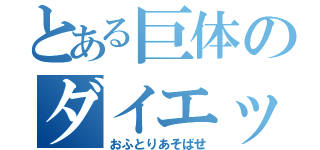 とある巨体の
ダイエッ
おふとりあそばせ